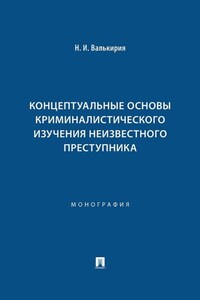 Н. И. Валькирия

КОНЦЕПТУАЛЬНЫЕ ОСНОВЫ КРИМИНАЛИСТИЧЕСКОГО ИЗУЧЕНИЯ НЕИЗВЕСТНОГО ПРЕСТУПНИКА

МОНОГРАФИЯ